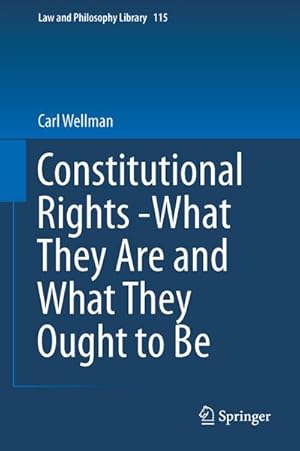 Law and Philosophy Library 115

Carl Wellman

Constitutional Rights -What They Are and What They Ought to Be

Springer